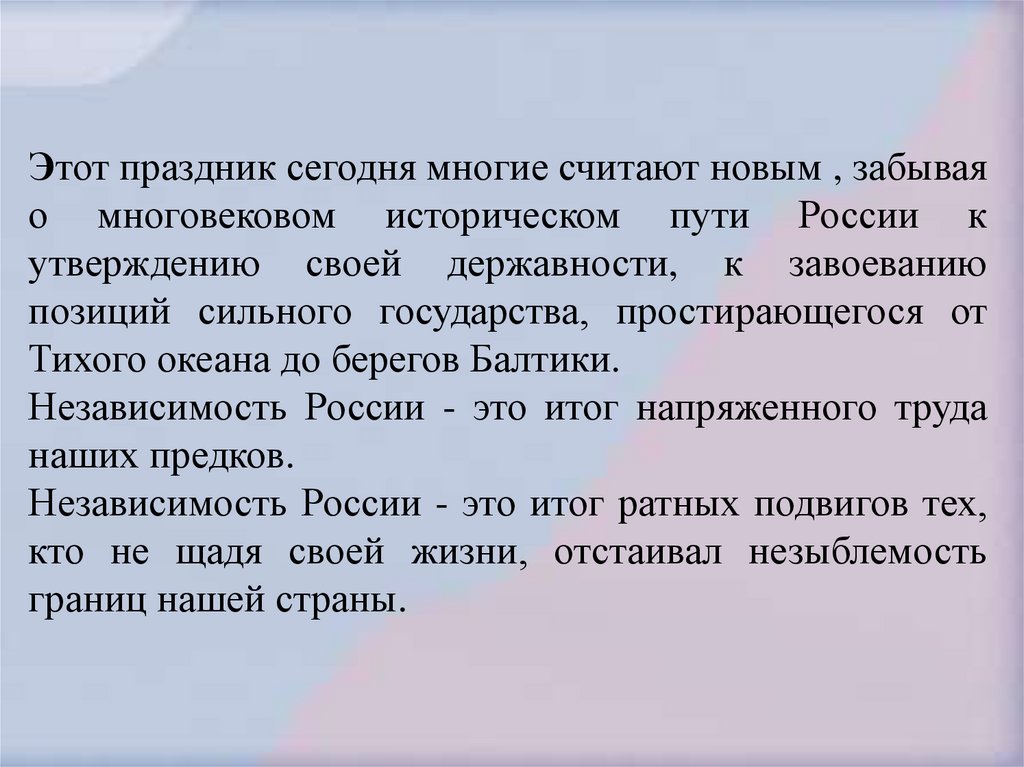 Этот праздник сегодня многие считают новым , забывая о многовековом историческом пути России к утверждению своей державности, к завоеванию позиций сильного государства, простирающегося от Тихого океана до берегов Балтики.

Независимость России - это итог напряженного труда наших предков.

Независимость России - это итог ратных подвигов тех, кто не щадя своей жизни, отстаивал незыблемость границ нашей страны.